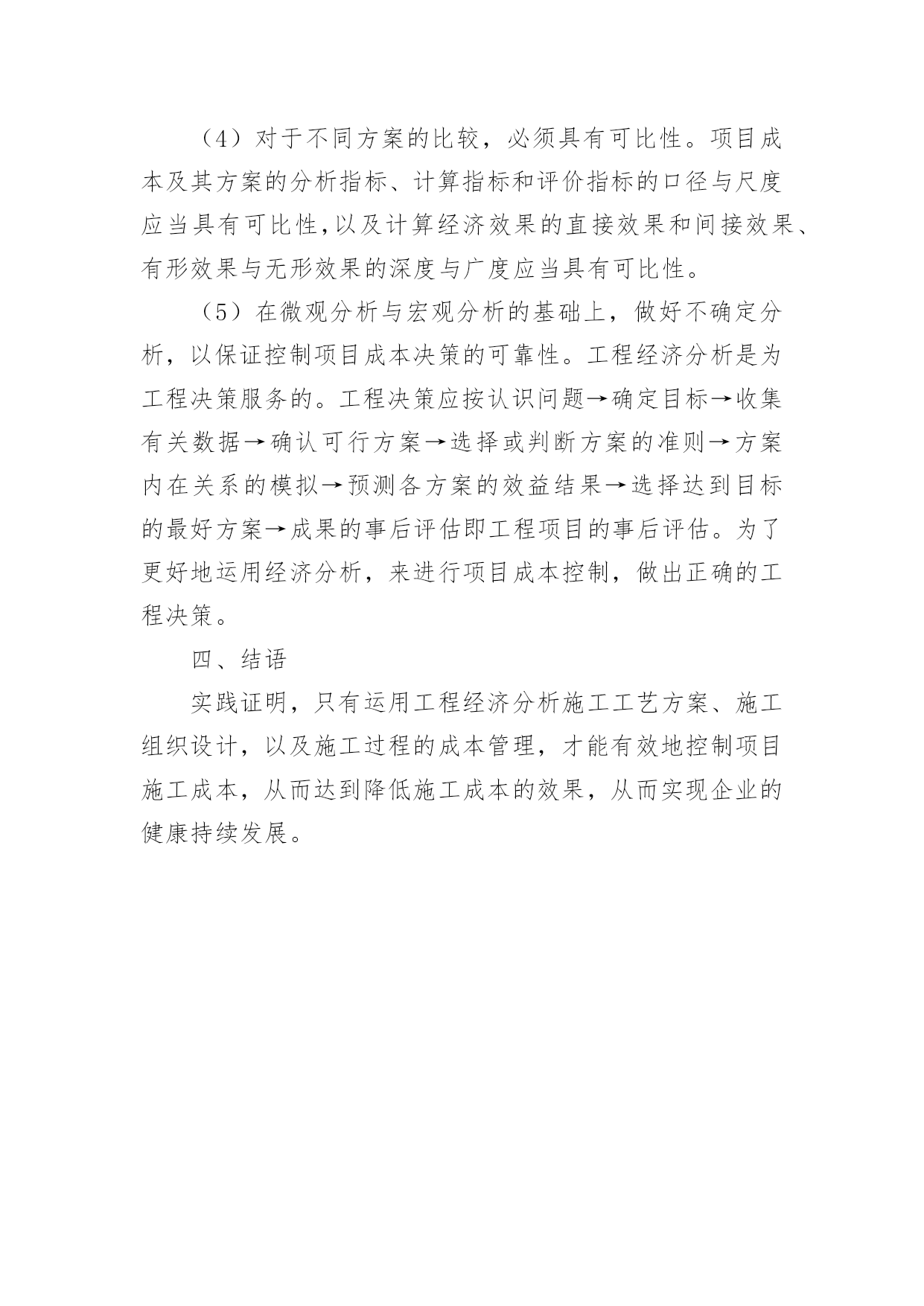 （4）对于不同方案的比较，必须具有可比性。项目成本及其方案的分析指标、计算指标和评价指标的口径与尺度应当具有可比性,以及计算经济效果的直接效果和间接效果、有形效果与无形效果的深度与广度应当具有可比性。

（5）在微观分析与宏观分析的基础上，做好不确定分析，以保证控制项目成本决策的可靠性。工程经济分析是为工程决策服务的。工程决策应按认识问题→确定目标→收集有关数据→确认可行方案→选择或判断方案的准则→方案内在关系的模拟→预测各方案的效益结果→选择达到目标的最好方案→成果的事后评估即工程项目的事后评估。为了更好地运用经济分析，来进行项目成本控制，做出正确的工程决策。

四、结语

实践证明，只有运用工程经济分析施工工艺方案、施工组织设计，以及施工过程的成本管理，才能有效地控制项目施工成本，从而达到降低施工成本的效果，从而实现企业的健康持续发展。